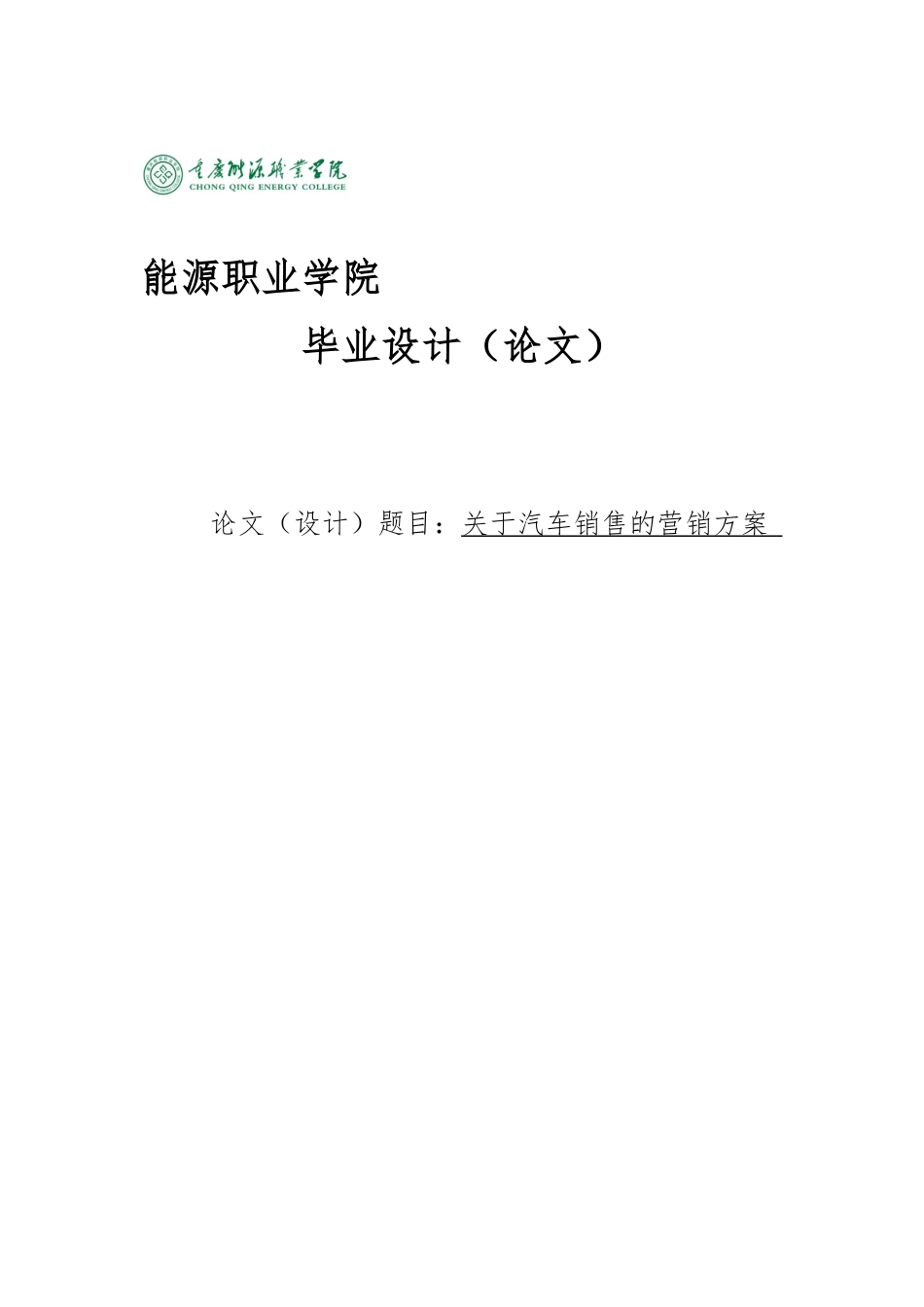 重庆能源职业学院
CHONG QING ENERGY COLLEGE

能源职业学院

毕业设计（论文）

论文（设计）题目：关于汽车销售的营销方案